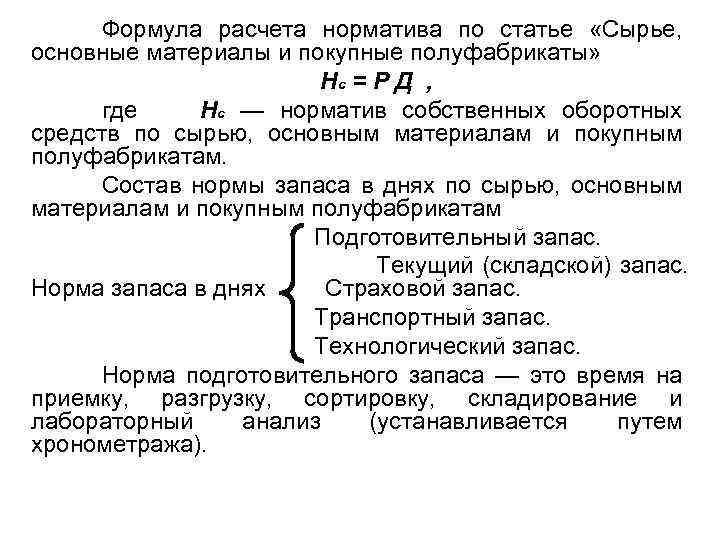 Формула расчета норматива по статье «Сырье, основные материалы и покупные полуфабрикаты»

$Н_с = Р Д$ ,

где $Н_с$ — норматив собственных оборотных средств по сырью, основным материалам и покупным полуфабрикатам.

Состав нормы запаса в днях по сырью, основным материалам и покупным полуфабрикатам

Норма запаса в днях
Подготовительный запас.
Текущий (складской) запас.
Страховой запас.
Транспортный запас.
Технологический запас.

Норма подготовительного запаса — это время на приемку, разгрузку, сортировку, складирование и лабораторный анализ (устанавливается путем хронометража).